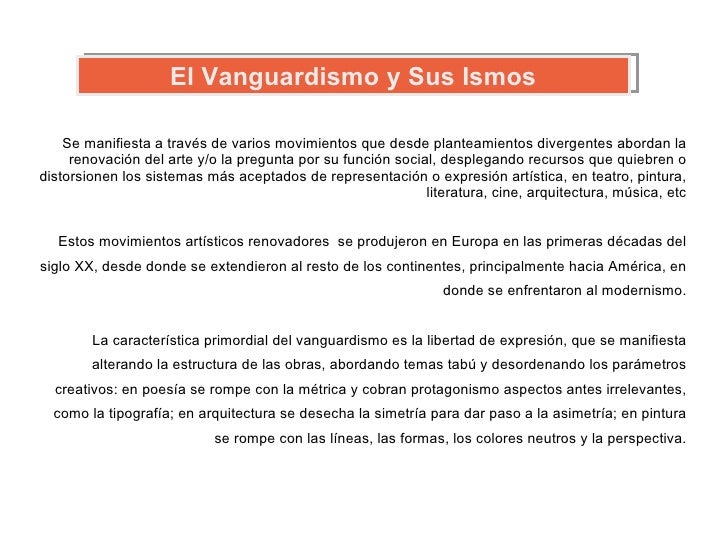 El Vanguardismo y Sus Ismos

Se manifiesta a través de varios movimientos que desde planteamientos divergentes abordan la renovación del arte y/o la pregunta por su función social, desplegando recursos que quiebren o distorsionen los sistemas más aceptados de representación o expresión artística, en teatro, pintura, literatura, cine, arquitectura, música, etc

Estos movimientos artísticos renovadores se produjeron en Europa en las primeras décadas del siglo XX, desde donde se extendieron al resto de los continentes, principalmente hacia América, en donde se enfrentaron al modernismo.

La característica primordial del vanguardismo es la libertad de expresión, que se manifiesta alterando la estructura de las obras, abordando temas tabú y desordenando los parámetros creativos: en poesía se rompe con la métrica y cobran protagonismo aspectos antes irrelevantes, como la tipografía; en arquitectura se desecha la simetría para dar paso a la asimetría; en pintura se rompe con las líneas, las formas, los colores neutros y la perspectiva.